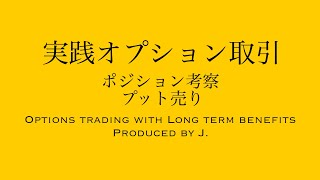 実践オプション取引

ポジション考察
プット売り

Options trading with Long term benefits
Produced by J.